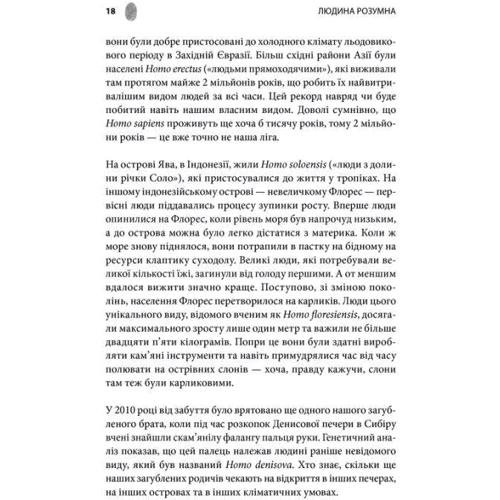 18 ЛЮДИНА РОЗУМНА

вони були добре пристосовані до холодного клімату льодовикового періоду в Західній Євразії. Більш східні райони Азії були населені Homo erectus («людьми прямоходячими»), які виживали там протягом майже 2 мільйонів років, що робить їх найвитривалішим видом людей за всі часи. Цей рекорд навряд чи буде побитий навіть нашим власним видом. Доволі сумнівно, що Homo sapiens проживуть ще хоча б тисячу років, тому 2 мільйони років — це вже точно не наша ліга.

На острові Ява, в Індонезії, жили Homo soloensis («люди з долини річки Соло»), які пристосувалися до життя у тропіках. На іншому індонезійському острові — невеличкому Флорес — первісні люди піддавались процесу зупинки росту. Вперше люди опинилися на Флорес, коли рівень моря був напрочуд низьким, а до острова можна було легко дістатися з материка. Коли ж море знову піднялося, вони потрапили в пастку на бідному на ресурси клаптику суходолу. Великі люди, які потребували великої кількості їжі, загинули від голоду першими. А от меншим вдалося вижити значно краще. Поступово, зі зміною поколінь, населення Флорес перетворилося на карликів. Люди цього унікального виду, відомого вченим як Homo floresiensis, досягали максимального зросту лише один метр та важили не більше двадцяти п'яти кілограмів. Попри це вони були здатні виробляти кам'яні інструменти та навіть примудрялися час від часу полювати на острівних слонів — хоча, правду кажучи, слони там теж були карликовими.

У 2010 році від забуття було врятовано ще одного нашого загубленого брата, коли під час розкопок Денисової печери в Сибіру вчені знайшли скам'янілу фалангу пальця руки. Генетичний аналіз показав, що цей палець належав людині раніше невідомого виду, який був названий Homo denisova. Хто знає, скільки ще наших загублених родичів чекають на відкриття в інших печерах, на інших островах та в інших кліматичних умовах.